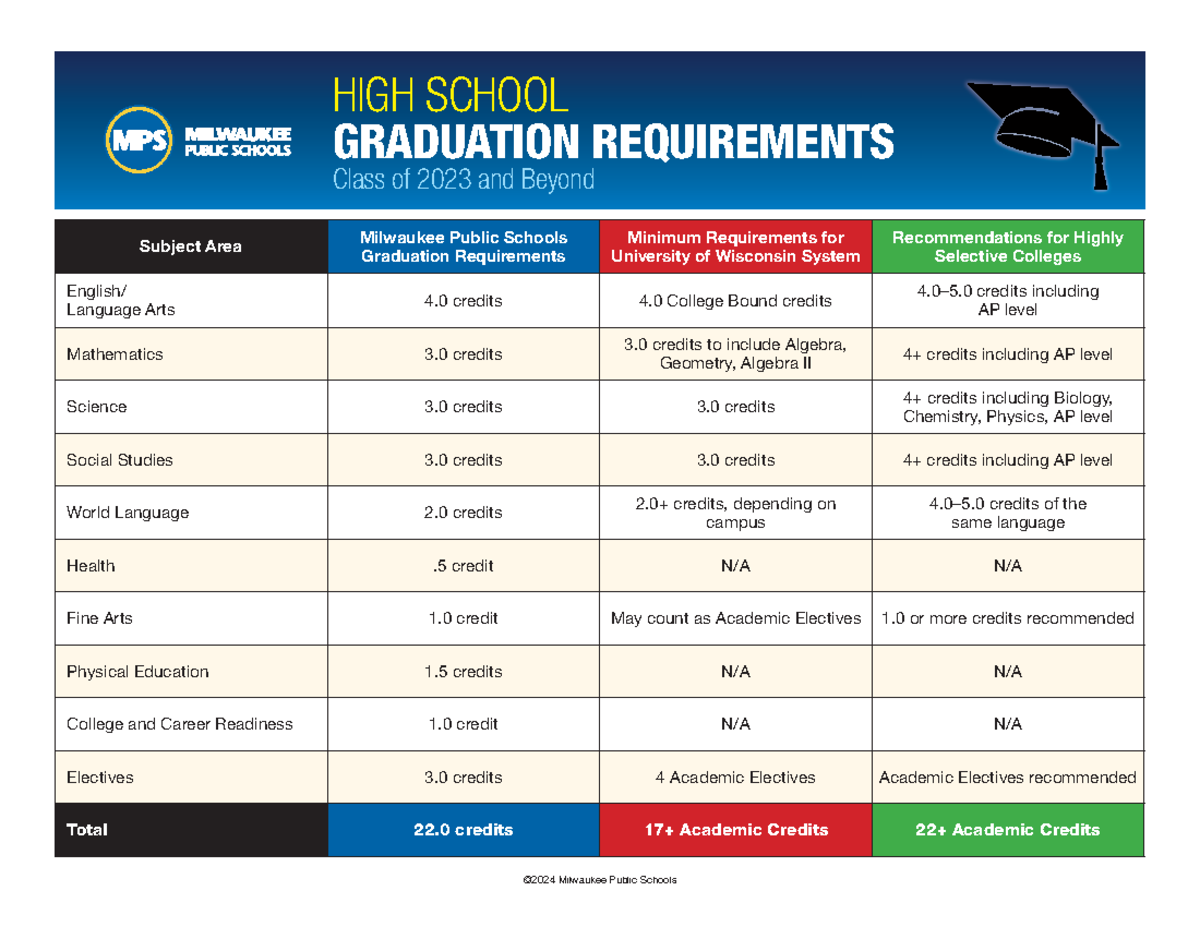 MPS MILWAUKEE PUBLIC SCHOOLS

HIGH SCHOOL
GRADUATION REQUIREMENTS
Class of 2023 and Beyond

| Subject Area | Milwaukee Public Schools Graduation Requirements | Minimum Requirements for University of Wisconsin System | Recommendations for Highly Selective Colleges |
|---|---|---|---|
| English/ Language Arts | 4.0 credits | 4.0 College Bound credits | 4.0–5.0 credits including AP level |
| Mathematics | 3.0 credits | 3.0 credits to include Algebra, Geometry, Algebra II | 4+ credits including AP level |
| Science | 3.0 credits | 3.0 credits | 4+ credits including Biology, Chemistry, Physics, AP level |
| Social Studies | 3.0 credits | 3.0 credits | 4+ credits including AP level |
| World Language | 2.0 credits | 2.0+ credits, depending on campus | 4.0–5.0 credits of the same language |
| Health | .5 credit | N/A | N/A |
| Fine Arts | 1.0 credit | May count as Academic Electives | 1.0 or more credits recommended |
| Physical Education | 1.5 credits | N/A | N/A |
| College and Career Readiness | 1.0 credit | N/A | N/A |
| Electives | 3.0 credits | 4 Academic Electives | Academic Electives recommended |
| Total | 22.0 credits | 17+ Academic Credits | 22+ Academic Credits |

©2024 Milwaukee Public Schools